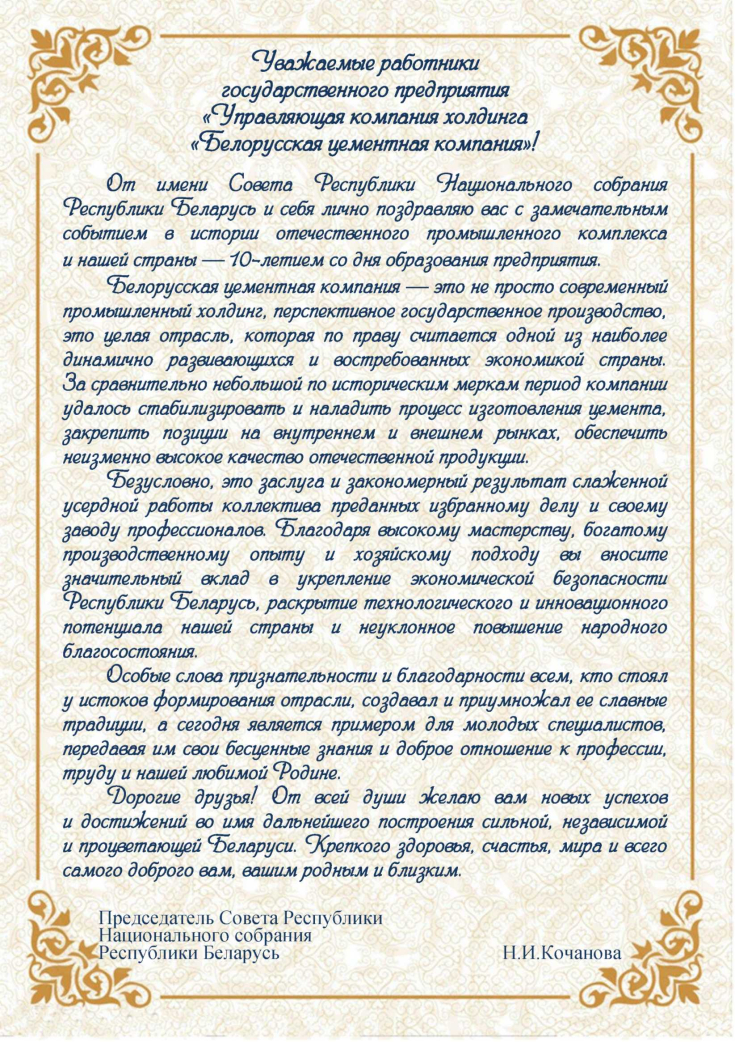 Уважаемые работники
государственного предприятия
«Управляющая компания холдинга
«Белорусская цементная компания»!

От имени Совета Республики Национального собрания Республики Беларусь и себя лично поздравляю вас с замечательным событием в истории отечественного промышленного комплекса и нашей страны — 10-летием со дня образования предприятия.

Белорусская цементная компания — это не просто современный промышленный холдинг, перспективное государственное производство, это целая отрасль, которая по праву считается одной из наиболее динамично развивающихся и востребованных экономикой страны. За сравнительно небольшой по историческим меркам период компании удалось стабилизировать и наладить процесс изготовления цемента, закрепить позиции на внутреннем и внешнем рынках, обеспечить неизменно высокое качество отечественной продукции.

Безусловно, это заслуга и закономерный результат слаженной усердной работы коллектива преданных избранному делу и своему заводу профессионалов. Благодаря высокому мастерству, богатому производственному опыту и хозяйскому подходу вы вносите значительный вклад в укрепление экономической безопасности Республики Беларусь, раскрытие технологического и инновационного потенциала нашей страны и неуклонное повышение народного благосостояния.

Особые слова признательности и благодарности всем, кто стоял у истоков формирования отрасли, создавал и приумножал ее славные традиции, а сегодня является примером для молодых специалистов, передавая им свои бесценные знания и доброе отношение к профессии, труду и нашей любимой Родине.

Дорогие друзья! От всей души желаю вам новых успехов и достижений во имя дальнейшего построения сильной, независимой и процветающей Беларуси. Крепкого здоровья, счастья, мира и всего самого доброго вам, вашим родным и близким.

Председатель Совета Республики
Национального собрания
Республики Беларусь

Н.И.Кочанова